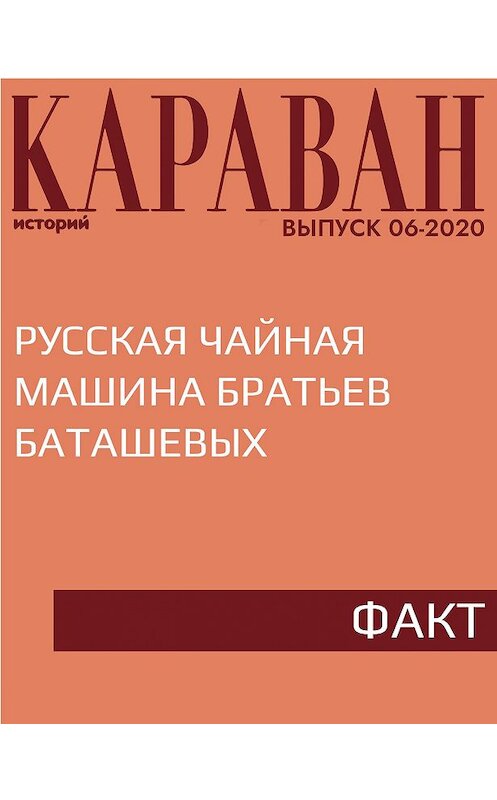 КАРАВАН
историй
ВЫПУСК 06-2020

РУССКАЯ ЧАЙНАЯ МАШИНА БРАТЬЕВ БАТАШЕВЫХ

ФАКТ